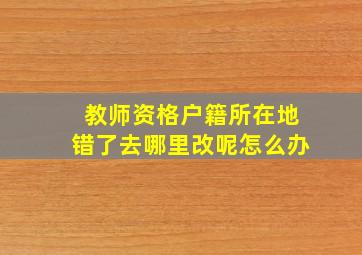 教师资格户籍所在地
错了去哪里改呢怎么办